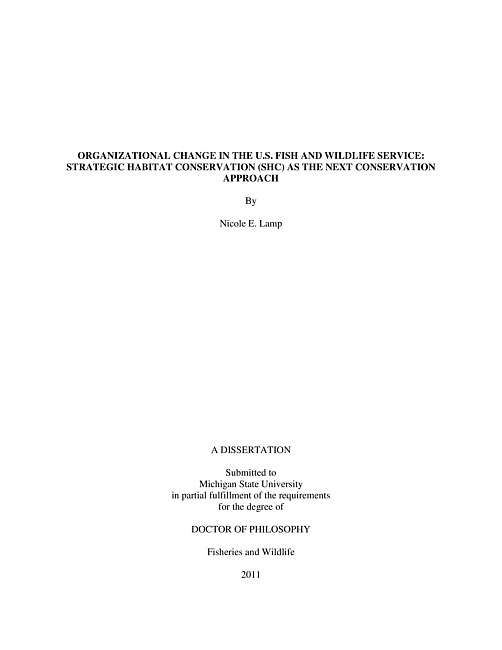 ORGANIZATIONAL CHANGE IN THE U.S. FISH AND WILDLIFE SERVICE: STRATEGIC HABITAT CONSERVATION (SHC) AS THE NEXT CONSERVATION APPROACH

By

Nicole E. Lamp

A DISSERTATION

Submitted to
Michigan State University
in partial fulfillment of the requirements
for the degree of

DOCTOR OF PHILOSOPHY

Fisheries and Wildlife

2011